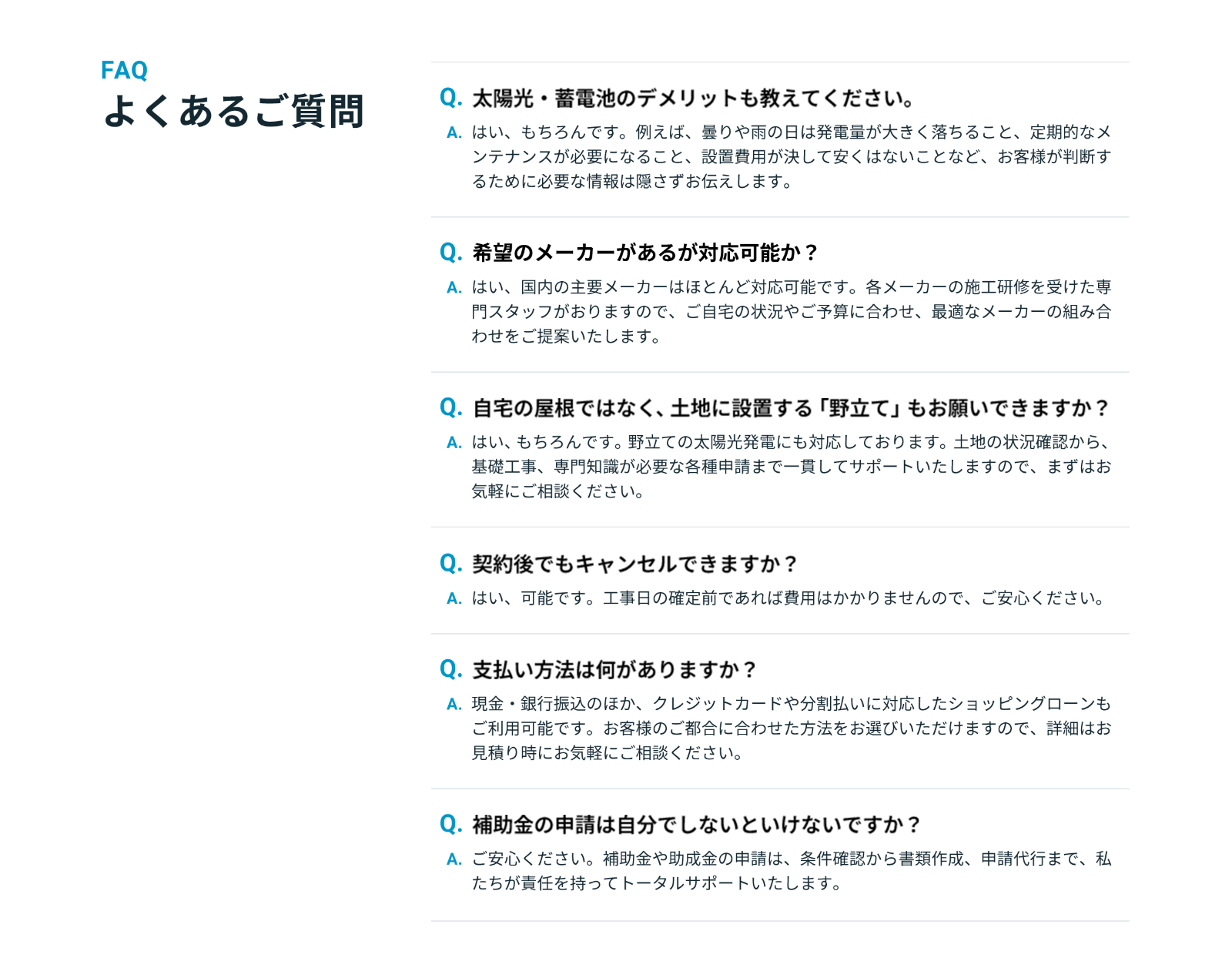 FAQ
よくあるご質問

Q. 太陽光・蓄電池のデメリットも教えてください。

A. はい、もちろんです。例えば、曇りや雨の日は発電量が大きく落ちること、定期的なメンテナンスが必要になること、設置費用が決して安くはないことなど、お客様が判断するために必要な情報は隠さずお伝えします。

Q. 希望のメーカーがあるが対応可能か？

A. はい、国内の主要メーカーはほとんど対応可能です。各メーカーの施工研修を受けた専門スタッフがおりますので、ご自宅の状況やご予算に合わせ、最適なメーカーの組み合わせをご提案いたします。

Q. 自宅の屋根ではなく、土地に設置する「野立て」もお願いできますか？

A. はい、もちろんです。野立ての太陽光発電にも対応しております。土地の状況確認から、基礎工事、専門知識が必要な各種申請まで一貫してサポートいたしますので、まずはお気軽にご相談ください。

Q. 契約後でもキャンセルできますか？

A. はい、可能です。工事日の確定前であれば費用はかかりませんので、ご安心ください。

Q. 支払い方法は何がありますか？

A. 現金・銀行振込のほか、クレジットカードや分割払いに対応したショッピングローンもご利用可能です。お客様のご都合に合わせた方法をお選びいただけますので、詳細はお見積り時にお気軽にご相談ください。

Q. 補助金の申請は自分でしないといけないですか？

A. ご安心ください。補助金や助成金の申請は、条件確認から書類作成、申請代行まで、私たちが責任を持ってトータルサポートいたします。